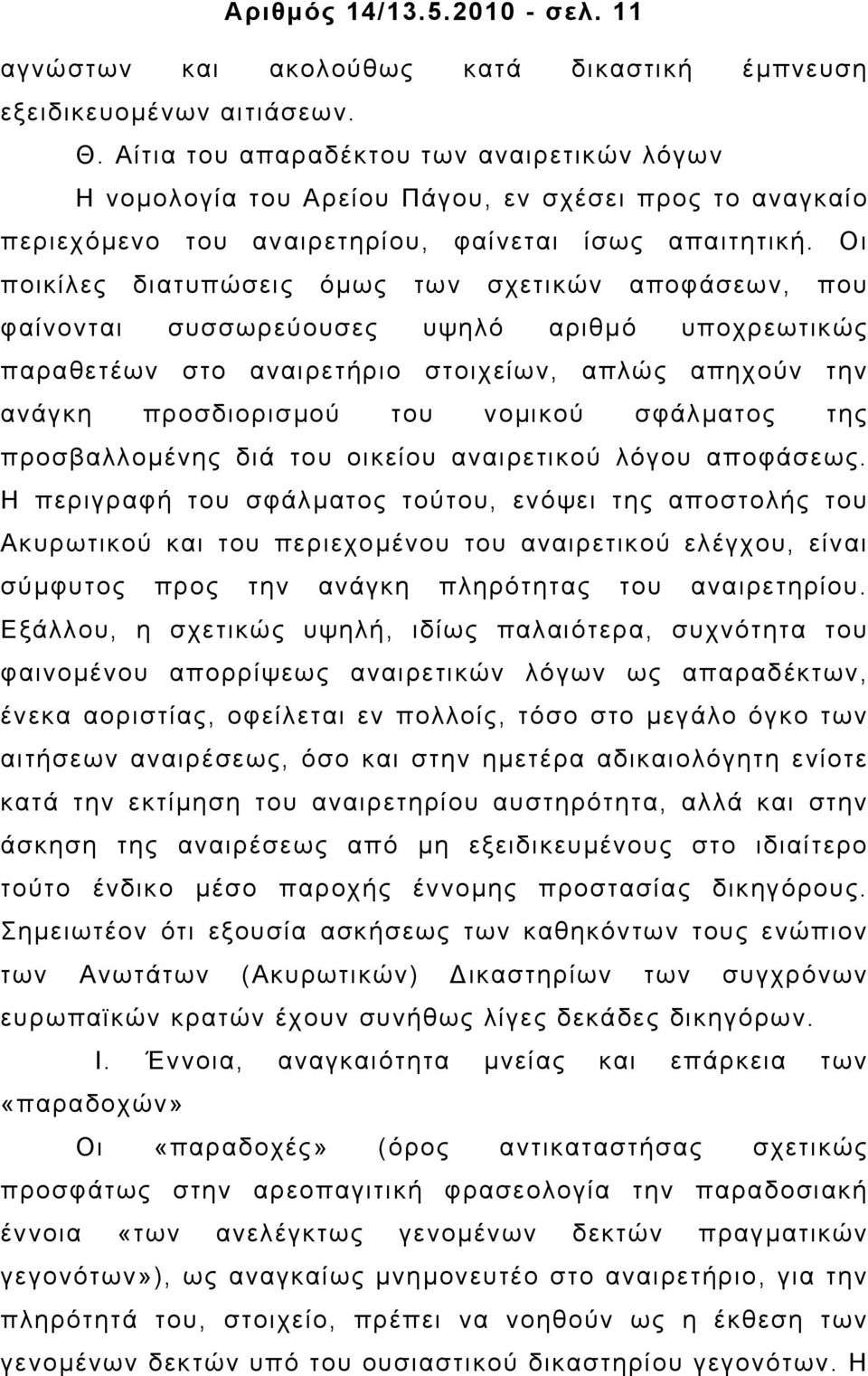 Αριθμός 14/13.5.2010 - σελ. 11

αγνώστων και ακολούθως κατά δικαστική έμπνευση εξειδικευομένων αιτιάσεων.

Θ. Αίτια του απαραδέκτου των αναιρετικών λόγων

Η νομολογία του Αρείου Πάγου, εν σχέσει προς το αναγκαίο περιεχόμενο του αναιρετηρίου, φαίνεται ίσως απαιτητική. Οι ποικίλες διατυπώσεις όμως των σχετικών αποφάσεων, που φαίνονται συσσωρεύουσες υψηλό αριθμό υποχρεωτικώς παραθετέων στο αναιρετήριο στοιχείων, απλώς απηχούν την ανάγκη προσδιορισμού του νομικού σφάλματος της προσβαλλομένης διά του οικείου αναιρετικού λόγου αποφάσεως. Η περιγραφή του σφάλματος τούτου, ενόψει της αποστολής του Ακυρωτικού και του περιεχομένου του αναιρετικού ελέγχου, είναι σύμφυτος προς την ανάγκη πληρότητας του αναιρετηρίου. Εξάλλου, η σχετικώς υψηλή, ιδίως παλαιότερα, συχνότητα του φαινομένου απορρίψεως αναιρετικών λόγων ως απαραδέκτων, ένεκα αοριστίας, οφείλεται εν πολλοίς, τόσο στο μεγάλο όγκο των αιτήσεων αναιρέσεως, όσο και στην ημετέρα αδικαιολόγητη ενίοτε κατά την εκτίμηση του αναιρετηρίου αυστηρότητα, αλλά και στην άσκηση της αναιρέσεως από μη εξειδικευμένους στο ιδιαίτερο τούτο ένδικο μέσο παροχής έννομης προστασίας δικηγόρους. Σημειωτέον ότι εξουσία ασκήσεως των καθηκόντων τους ενώπιον των Ανωτάτων (Ακυρωτικών) Δικαστηρίων των συγχρόνων ευρωπαϊκών κρατών έχουν συνήθως λίγες δεκάδες δικηγόρων.

Ι. Έννοια, αναγκαιότητα μνείας και επάρκεια των «παραδοχών»

Οι «παραδοχές» (όρος αντικαταστήσας σχετικώς προσφάτως στην αρεοπαγιτική φρασεολογία την παραδοσιακή έννοια «των ανελέγκτως γενομένων δεκτών πραγματικών γεγονότων»), ως αναγκαίως μνημονευτέο στο αναιρετήριο, για την πληρότητά του, στοιχείο, πρέπει να νοηθούν ως η έκθεση των γενομένων δεκτών υπό του ουσιαστικού δικαστηρίου γεγονότων. Η